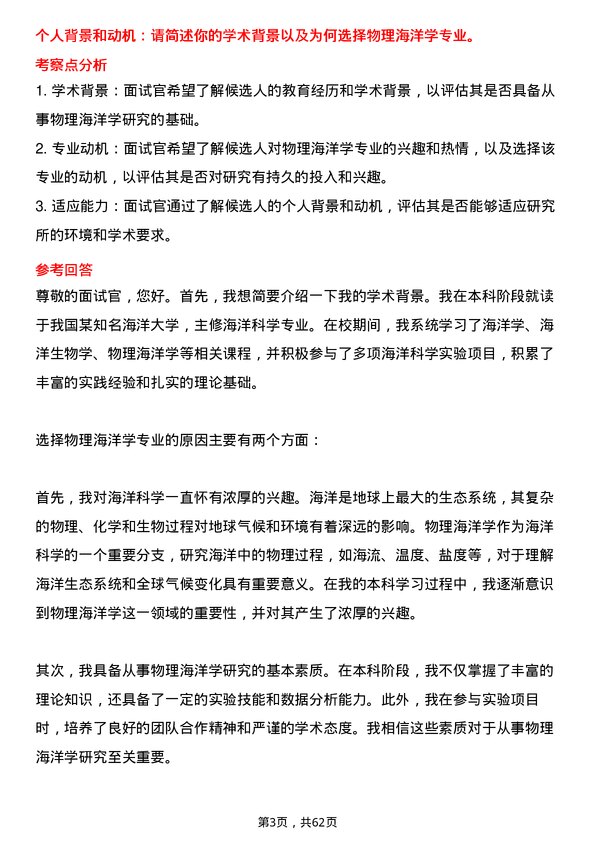 个人背景和动机：请简述你的学术背景以及为何选择物理海洋学专业。

考察点分析

1. 学术背景：面试官希望了解候选人的教育经历和学术背景，以评估其是否具备从事物理海洋学研究的基础。

2. 专业动机：面试官希望了解候选人对物理海洋学专业的兴趣和热情，以及选择该专业的动机，以评估其是否对研究有持久的投入和兴趣。

3. 适应能力：面试官通过了解候选人的个人背景和动机，评估其是否能够适应研究所的环境和学术要求。

参考回答

尊敬的面试官，您好。首先，我想简要介绍一下我的学术背景。我在本科阶段就读于我国某知名海洋大学，主修海洋科学专业。在校期间，我系统学习了海洋学、海洋生物学、物理海洋学等相关课程，并积极参与了多项海洋科学实验项目，积累了丰富的实践经验和扎实的理论基础。

选择物理海洋学专业的原因主要有两个方面：

首先，我对海洋科学一直怀有浓厚的兴趣。海洋是地球上最大的生态系统，其复杂的物理、化学和生物过程对地球气候和环境有着深远的影响。物理海洋学作为海洋科学的一个重要分支，研究海洋中的物理过程，如海流、温度、盐度等，对于理解海洋生态系统和全球气候变化具有重要意义。在我的本科学习过程中，我逐渐意识到物理海洋学这一领域的重要性，并对其产生了浓厚的兴趣。

其次，我具备从事物理海洋学研究的基本素质。在本科阶段，我不仅掌握了丰富的理论知识，还具备了一定的实验技能和数据分析能力。此外，我在参与实验项目时，培养了良好的团队合作精神和严谨的学术态度。我相信这些素质对于从事物理海洋学研究至关重要。

第3页，共62页